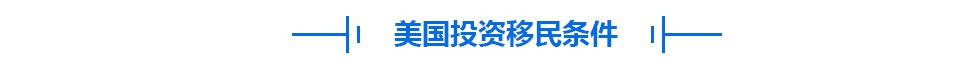 美国投资移民条件